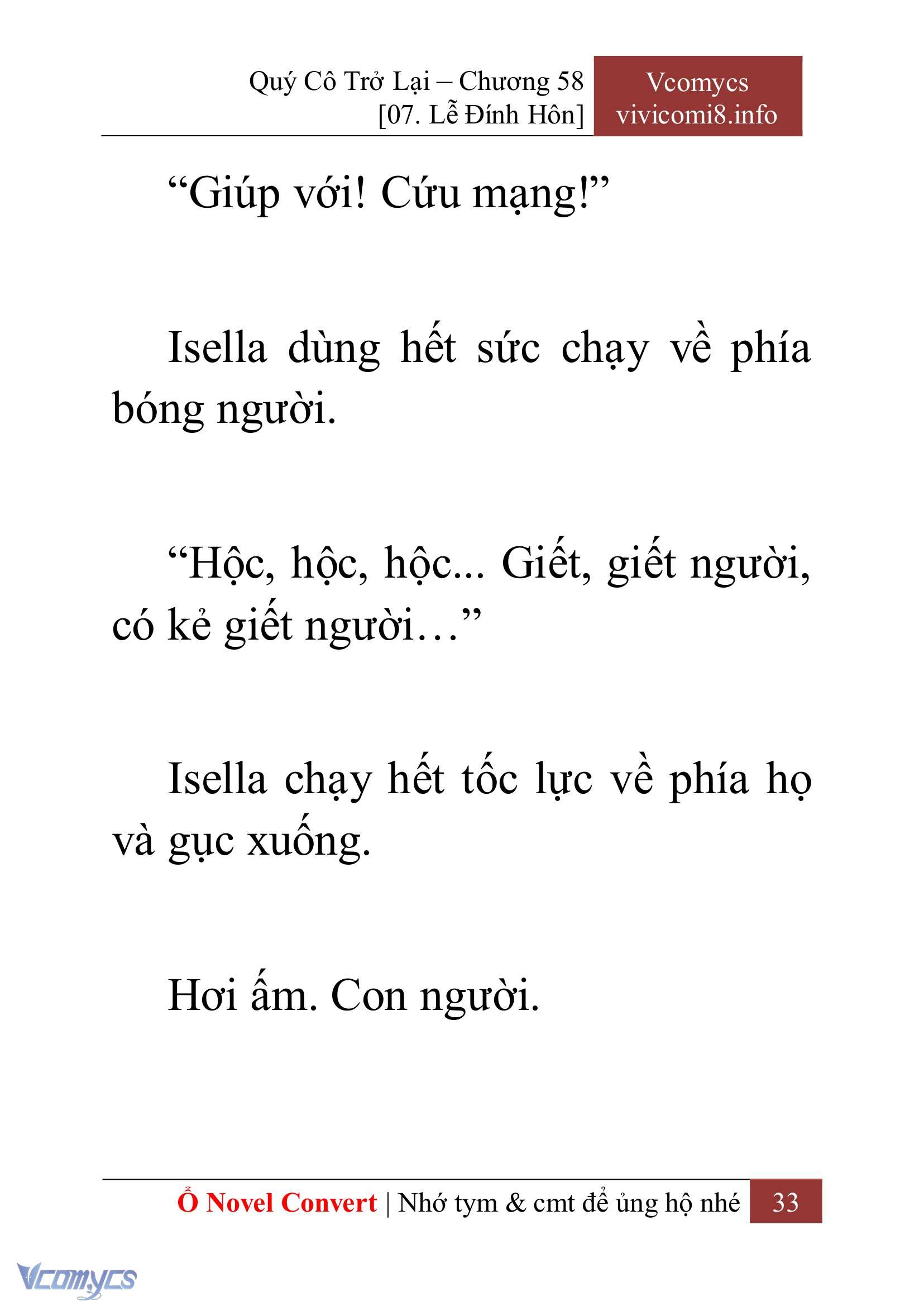 Quý Cô Trở Lại – Chương 58
[07. Lễ Đính Hôn]

Vcomycs
vivicomi8.info

“Giúp với! Cứu mạng!”

Isella dùng hết sức chạy về phía bóng người.

“Hộc, hộc, hộc... Giết, giết người, có kẻ giết người…”

Isella chạy hết tốc lực về phía họ và gục xuống.

Hơi ấm. Con người.

Ổ Novel Convert | Nhớ tym & cmt để ủng hộ nhé 33

Vcomycs